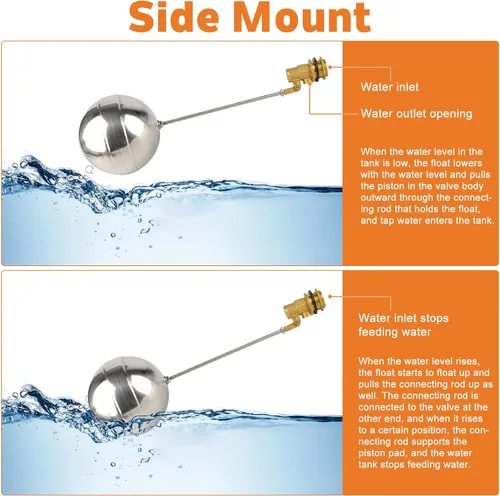 Side Mount

Water inlet

Water outlet opening

When the water level in the tank is low, the float lowers with the water level and pulls the piston in the valve body outward through the connecting rod that holds the float, and tap water enters the tank.

Water inlet stops feeding water

When the water level rises, the float starts to float up and pulls the connecting rod up as well. The connecting rod is connected to the valve at the other end, and when it rises to a certain position, the connecting rod supports the piston pad, and the water tank stops feeding water.